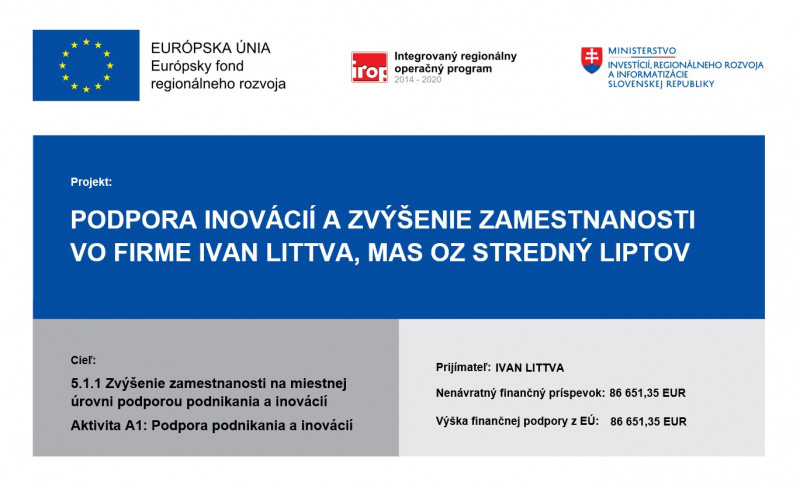 EURÓPSKA ÚNIA
Európsky fond regionálneho rozvoja

irop
Integrovaný regionálny operačný program
2014 - 2020

MINISTERSTVO
INVESTÍCIÍ, REGIONÁLNEHO ROZVOJA A INFORMATIZÁCIE SLOVENSKEJ REPUBLIKY

Projekt:

PODPORA INOVÁCIÍ A ZVÝŠENIE ZAMESTNANOSTI VO FIRME IVAN LITTVA, MAS OZ STREDNÝ LIPTOV

Cieľ:

5.1.1 Zvýšenie zamestnanosti na miestnej úrovni podporou podnikania a inovácií

Aktivita A1: Podpora podnikania a inovácií

Prijímateľ: IVAN LITTVA

Nenávratný finančný príspevok: 86 651,35 EUR

Výška finančnej podpory z EÚ: 86 651,35 EUR